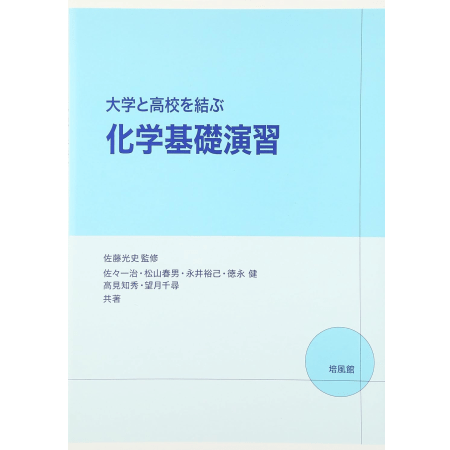 大学と高校を結ぶ
化学基礎演習

佐藤光史 監修
佐々一治・松山春男・永井裕己・徳永 健
高見知秀・望月千尋
共著

培風館